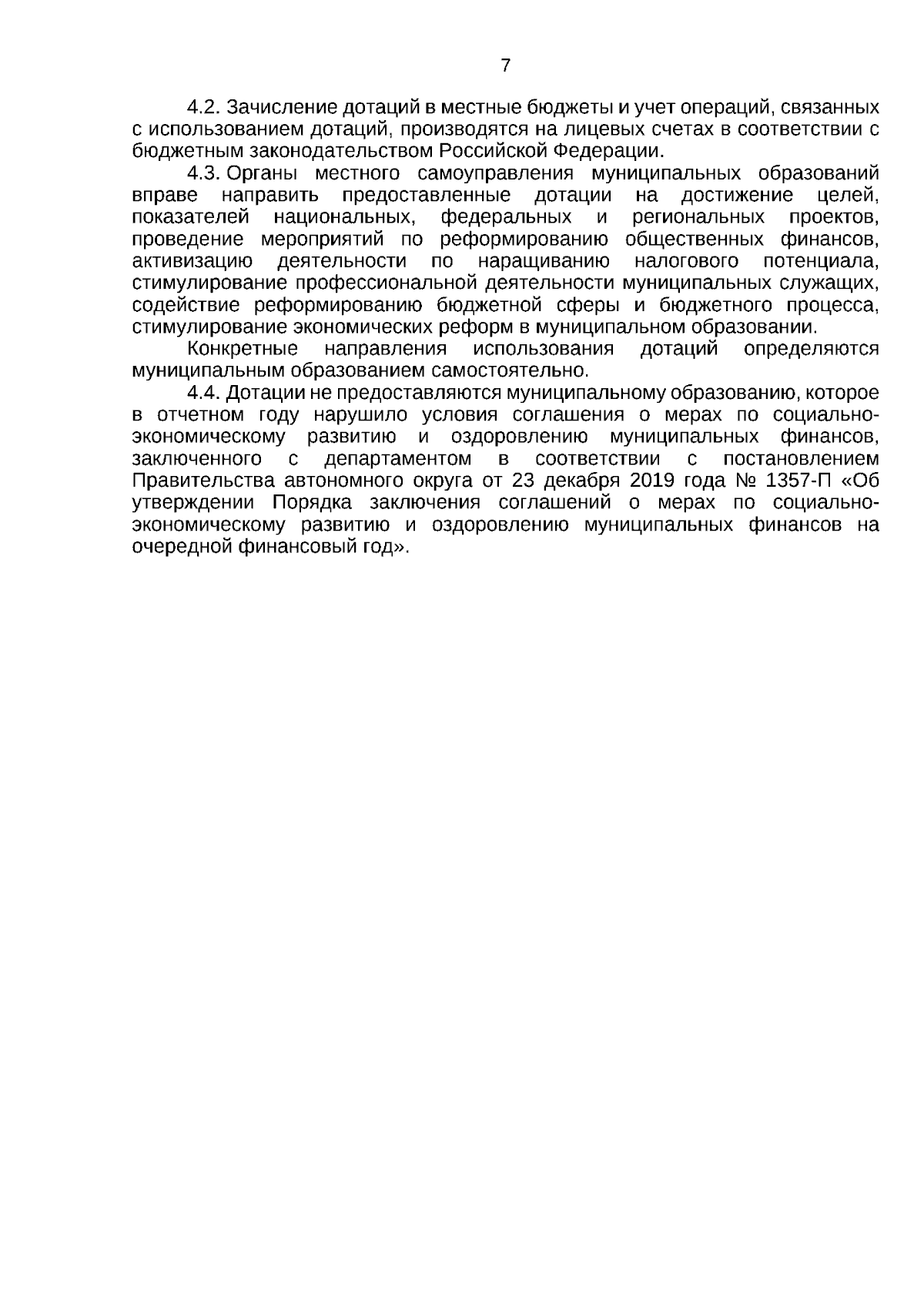 7

4.2. Зачисление дотаций в местные бюджеты и учет операций, связанных с использованием дотаций, производятся на лицевых счетах в соответствии с бюджетным законодательством Российской Федерации.

4.3. Органы местного самоуправления муниципальных образований вправе направить предоставленные дотации на достижение целей, показателей национальных, федеральных и региональных проектов, проведение мероприятий по реформированию общественных финансов, активизацию деятельности по наращиванию налогового потенциала, стимулирование профессиональной деятельности муниципальных служащих, содействие реформированию бюджетной сферы и бюджетного процесса, стимулирование экономических реформ в муниципальном образовании.

Конкретные направления использования дотаций определяются муниципальным образованием самостоятельно.

4.4. Дотации не предоставляются муниципальному образованию, которое в отчетном году нарушило условия соглашения о мерах по социально-экономическому развитию и оздоровлению муниципальных финансов, заключенного с департаментом в соответствии с постановлением Правительства автономного округа от 23 декабря 2019 года № 1357-П «Об утверждении Порядка заключения соглашений о мерах по социально-экономическому развитию и оздоровлению муниципальных финансов на очередной финансовый год».